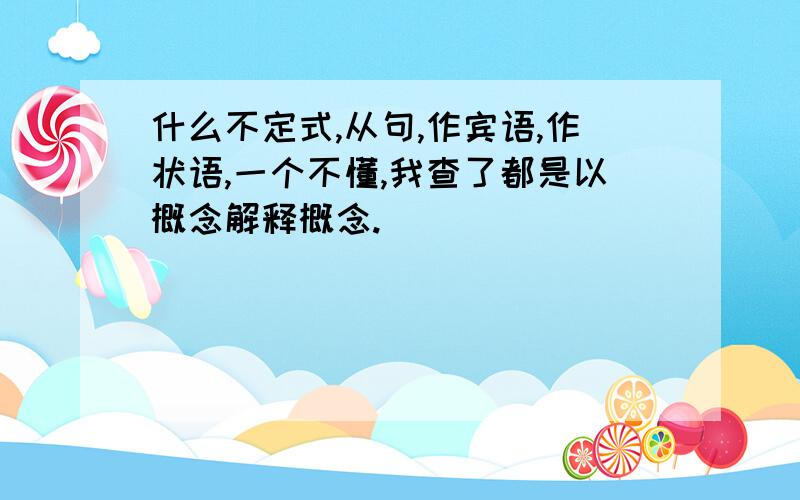 什么不定式,从句,作宾语,作状语,一个不懂,我查了都是以概念解释概念.